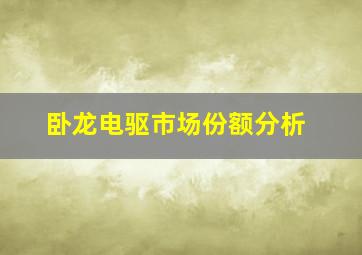 卧龙电驱市场份额分析